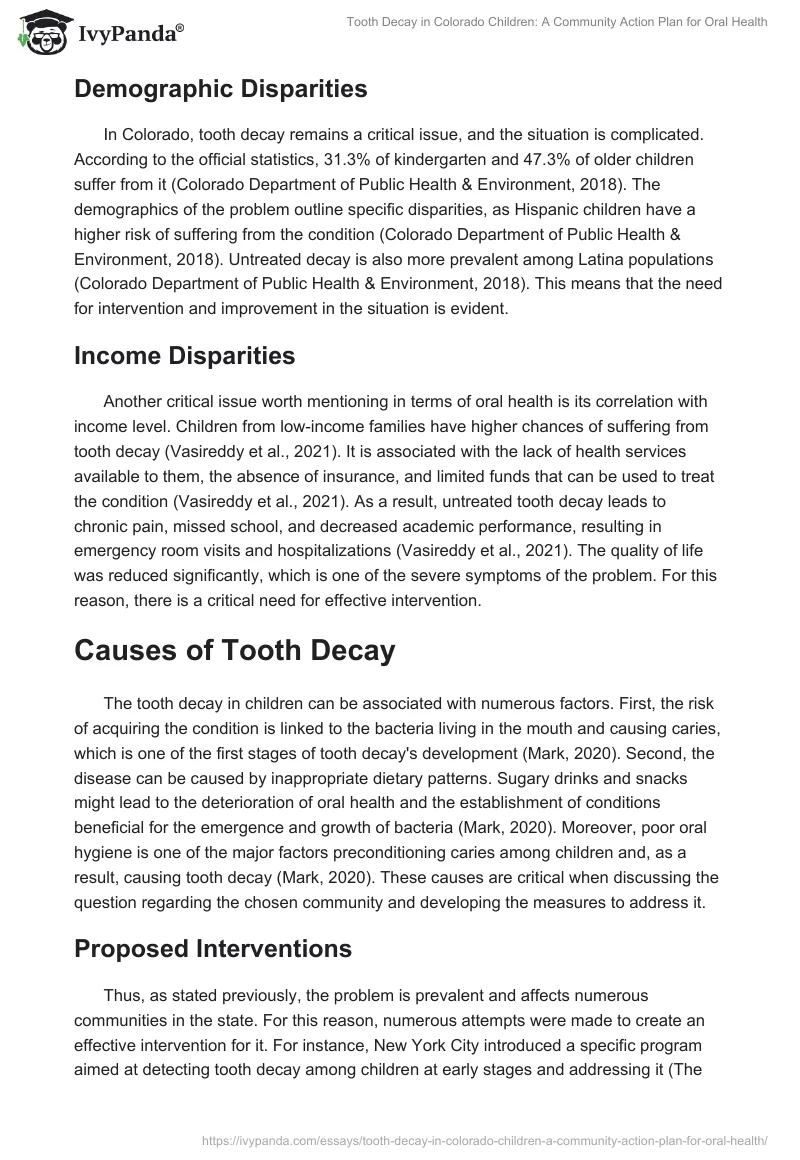 IvyPanda®

Tooth Decay in Colorado Children: A Community Action Plan for Oral Health

Demographic Disparities

In Colorado, tooth decay remains a critical issue, and the situation is complicated. According to the official statistics, 31.3% of kindergarten and 47.3% of older children suffer from it (Colorado Department of Public Health & Environment, 2018). The demographics of the problem outline specific disparities, as Hispanic children have a higher risk of suffering from the condition (Colorado Department of Public Health & Environment, 2018). Untreated decay is also more prevalent among Latina populations (Colorado Department of Public Health & Environment, 2018). This means that the need for intervention and improvement in the situation is evident.

Income Disparities

Another critical issue worth mentioning in terms of oral health is its correlation with income level. Children from low-income families have higher chances of suffering from tooth decay (Vasireddy et al., 2021). It is associated with the lack of health services available to them, the absence of insurance, and limited funds that can be used to treat the condition (Vasireddy et al., 2021). As a result, untreated tooth decay leads to chronic pain, missed school, and decreased academic performance, resulting in emergency room visits and hospitalizations (Vasireddy et al., 2021). The quality of life was reduced significantly, which is one of the severe symptoms of the problem. For this reason, there is a critical need for effective intervention.

Causes of Tooth Decay

The tooth decay in children can be associated with numerous factors. First, the risk of acquiring the condition is linked to the bacteria living in the mouth and causing caries, which is one of the first stages of tooth decay's development (Mark, 2020). Second, the disease can be caused by inappropriate dietary patterns. Sugary drinks and snacks might lead to the deterioration of oral health and the establishment of conditions beneficial for the emergence and growth of bacteria (Mark, 2020). Moreover, poor oral hygiene is one of the major factors preconditioning caries among children and, as a result, causing tooth decay (Mark, 2020). These causes are critical when discussing the question regarding the chosen community and developing the measures to address it.

Proposed Interventions

Thus, as stated previously, the problem is prevalent and affects numerous communities in the state. For this reason, numerous attempts were made to create an effective intervention for it. For instance, New York City introduced a specific program aimed at detecting tooth decay among children at early stages and addressing it (The

https://ivypanda.com/essays/tooth-decay-in-colorado-children-a-community-action-plan-for-oral-health/